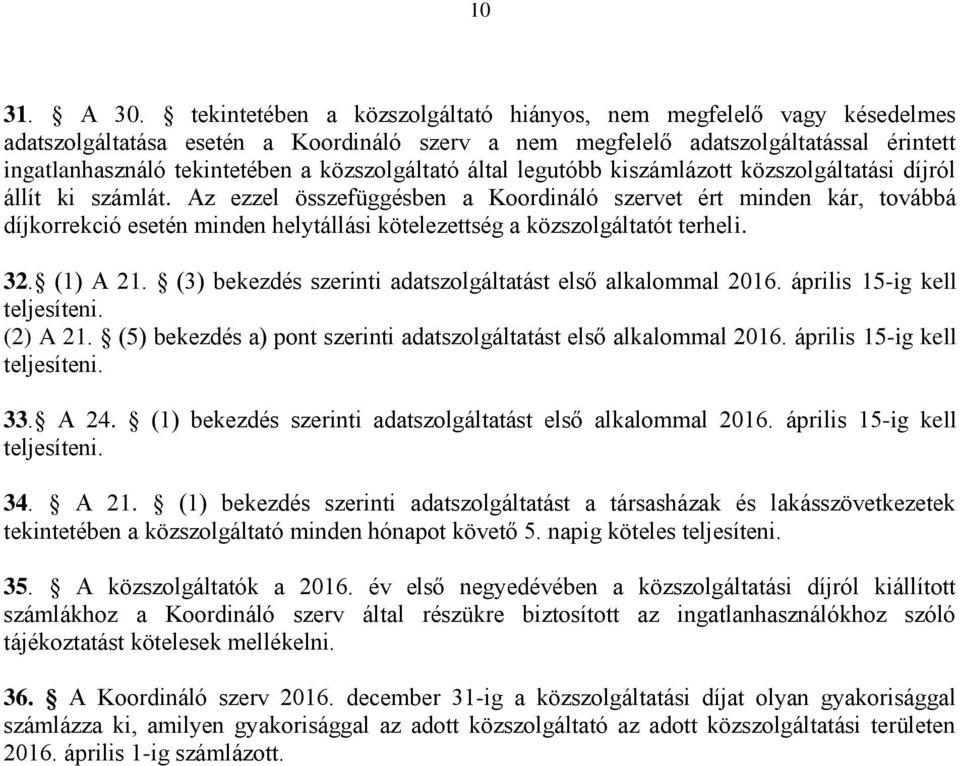 10

31. § A 30. § tekintetében a közszolgáltató hiányos, nem megfelelő vagy késedelmes adatszolgáltatása esetén a Koordináló szerv a nem megfelelő adatszolgáltatással érintett ingatlanhasználó tekintetében a közszolgáltató által legutóbb kiszámlázott közszolgáltatási díjról állít ki számlát. Az ezzel összefüggésben a Koordináló szervet ért minden kár, továbbá díjkorrekció esetén minden helytállási kötelezettség a közszolgáltatót terheli.

32.§ (1) A 21. § (3) bekezdés szerinti adatszolgáltatást első alkalommal 2016. április 15-ig kell teljesíteni.
(2) A 21. § (5) bekezdés a) pont szerinti adatszolgáltatást első alkalommal 2016. április 15-ig kell teljesíteni.

33.§ A 24. § (1) bekezdés szerinti adatszolgáltatást első alkalommal 2016. április 15-ig kell teljesíteni.

34. § A 21. § (1) bekezdés szerinti adatszolgáltatást a társasházak és lakásszövetkezetek tekintetében a közszolgáltató minden hónapot követő 5. napig köteles teljesíteni.

35. § A közszolgáltatók a 2016. év első negyedévében a közszolgáltatási díjról kiállított számlákhoz a Koordináló szerv által részükre biztosított az ingatlanhasználókhoz szóló tájékoztatást kötelesek mellékelni.

36. § A Koordináló szerv 2016. december 31-ig a közszolgáltatási díjat olyan gyakorisággal számlázza ki, amilyen gyakorisággal az adott közszolgáltató az adott közszolgáltatási területen 2016. április 1-ig számlázott.